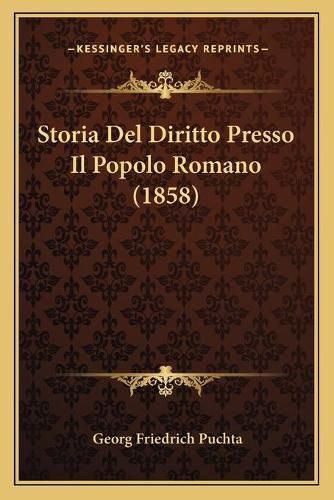 —KESSINGER'S LEGACY REPRINTS—

Storia Del Diritto Presso Il Popolo Romano (1858)

Georg Friedrich Puchta